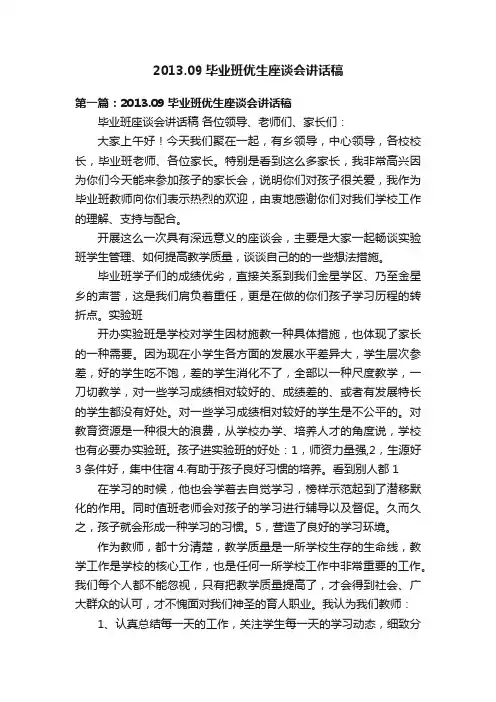 2013.09 毕业班优生座谈会讲话稿

第一篇：2013.09 毕业班优生座谈会讲话稿

毕业班座谈会讲话稿 各位领导、老师们、家长们：

大家上午好！今天我们聚在一起，有乡领导，中心领导，各校校长，毕业班老师、各位家长。特别是看到这么多家长，我非常高兴因为你们今天能来参加孩子的家长会，说明你们对孩子很关爱，我作为毕业班教师向你们表示热烈的欢迎，由衷地感谢你们对我们学校工作的理解、支持与配合。

开展这么一次具有深远意义的座谈会，主要是大家一起畅谈实验班学生管理、如何提高教学质量，谈谈自己的的一些想法措施。

毕业班学子们的成绩优劣，直接关系到我们金星学区、乃至金星乡的声誉，这是我们肩负着重任，更是在做的你们孩子学习历程的转折点。实验班

开办实验班是学校对学生因材施教一种具体措施，也体现了家长的一种需要。因为现在小学生各方面的发展水平差异大，学生层次参差，好的学生吃不饱，差的学生消化不了，全部以一种尺度教学，一刀切教学，对一些学习成绩相对较好的、成绩差的、或者有发展特长的学生都没有好处。对一些学习成绩相对较好的学生是不公平的。对教育资源是一种很大的浪费，从学校办学、培养人才的角度说，学校也有必要办实验班。孩子进实验班的好处：1，师资力量强,2，生源好 3 条件好，集中住宿 4.有助于孩子良好习惯的培养。看到别人都 1

在学习的时候，他也会学着去自觉学习，榜样示范起到了潜移默化的作用。同时值班老师会对孩子的学习进行辅导以及督促。久而久之，孩子就会形成一种学习的习惯。5，营造了良好的学习环境。

作为教师，都十分清楚，教学质量是一所学校生存的生命线，教学工作是学校的核心工作，也是任何一所学校工作中非常重要的工作。我们每个人都不能忽视，只有把教学质量提高了，才会得到社会、广大群众的认可，才不愧面对我们神圣的育人职业。我认为我们教师：

1、认真总结每一天的工作，关注学生每一天的学习动态，细致分